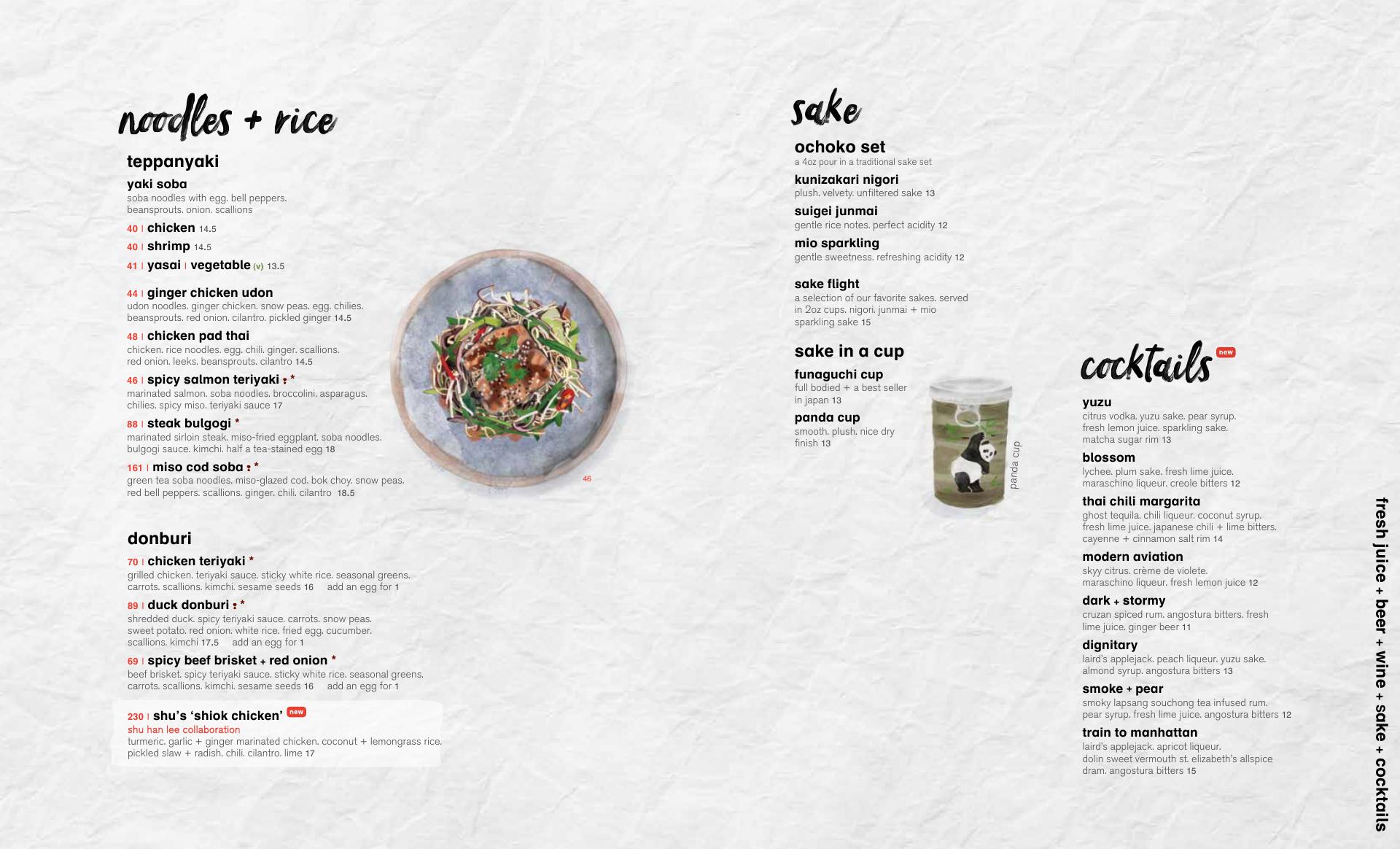 noodles + rice

teppanyaki

yaki soba
soba noodles with egg. bell peppers. beansprouts. onion. scallions

40 | chicken 14.5
40 | shrimp 14.5
41 | yasai | vegetable (v) 13.5

44 | ginger chicken udon
udon noodles. ginger chicken. snow peas. egg. chilies. beansprouts. red onion. cilantro. pickled ginger 14.5

48 | chicken pad thai
chicken. rice noodles. egg. chili. ginger. scallions. red onion. leeks. beansprouts. cilantro 14.5

46 | spicy salmon teriyaki *
marinated salmon. soba noodles. broccolini. asparagus. chilies. spicy miso. teriyaki sauce 17

88 | steak bulgogi *
marinated sirloin steak. miso-fried eggplant. soba noodles. bulgogi sauce. kimchi. half a tea-stained egg 18

161 | miso cod soba *
green tea soba noodles. miso-glazed cod. bok choy. snow peas. red bell peppers. scallions. ginger. chili. cilantro 18.5

46

donburi

70 | chicken teriyaki *
grilled chicken. teriyaki sauce. sticky white rice. seasonal greens. carrots. scallions. kimchi. sesame seeds 16 add an egg for 1

89 | duck donburi *
shredded duck. spicy teriyaki sauce. carrots. snow peas. sweet potato. red onion. white rice. fried egg. cucumber. scallions. kimchi 17.5 add an egg for 1

69 | spicy beef brisket + red onion *
beef brisket. spicy teriyaki sauce. sticky white rice. seasonal greens. carrots. scallions. kimchi. sesame seeds 16 add an egg for 1

230 | shu's 'shiok chicken' new
shu han lee collaboration
turmeric. garlic + ginger marinated chicken. coconut + lemongrass rice. pickled slaw + radish. chili. cilantro. lime 17

sake

ochoko set
a 4oz pour in a traditional sake set

kunizakari nigori
plush. velvety. unfiltered sake 13

suigei junmai
gentle rice notes. perfect acidity 12

mio sparkling
gentle sweetness. refreshing acidity 12

sake flight
a selection of our favorite sakes. served in 2oz cups. nigori. junmai + mio sparkling sake 15

sake in a cup

funaguchi cup
full bodied + a best seller in japan 13

panda cup
smooth. plush. nice dry finish 13

panda cup

cocktails new

yuzu
citrus vodka. yuzu sake. pear syrup. fresh lemon juice. sparkling sake. matcha sugar rim 13

blossom
lychee. plum sake. fresh lime juice. maraschino liqueur. creole bitters 12

thai chili margarita
ghost tequila. chili liqueur. coconut syrup. fresh lime juice. japanese chili + lime bitters. cayenne + cinnamon salt rim 14

modern aviation
skyy citrus. crème de violete. maraschino liqueur. fresh lemon juice 12

dark + stormy
cruzan spiced rum. angostura bitters. fresh lime juice. ginger beer 11

dignitary
laird's applejack. peach liqueur. yuzu sake. almond syrup. angostura bitters 13

smoke + pear
smoky lapsang souchong tea infused rum. pear syrup. fresh lime juice. angostura bitters 12

train to manhattan
laird's applejack. apricot liqueur. dolin sweet vermouth st. elizabeth's allspice dram. angostura bitters 15

fresh juice + beer + wine + sake + cocktails